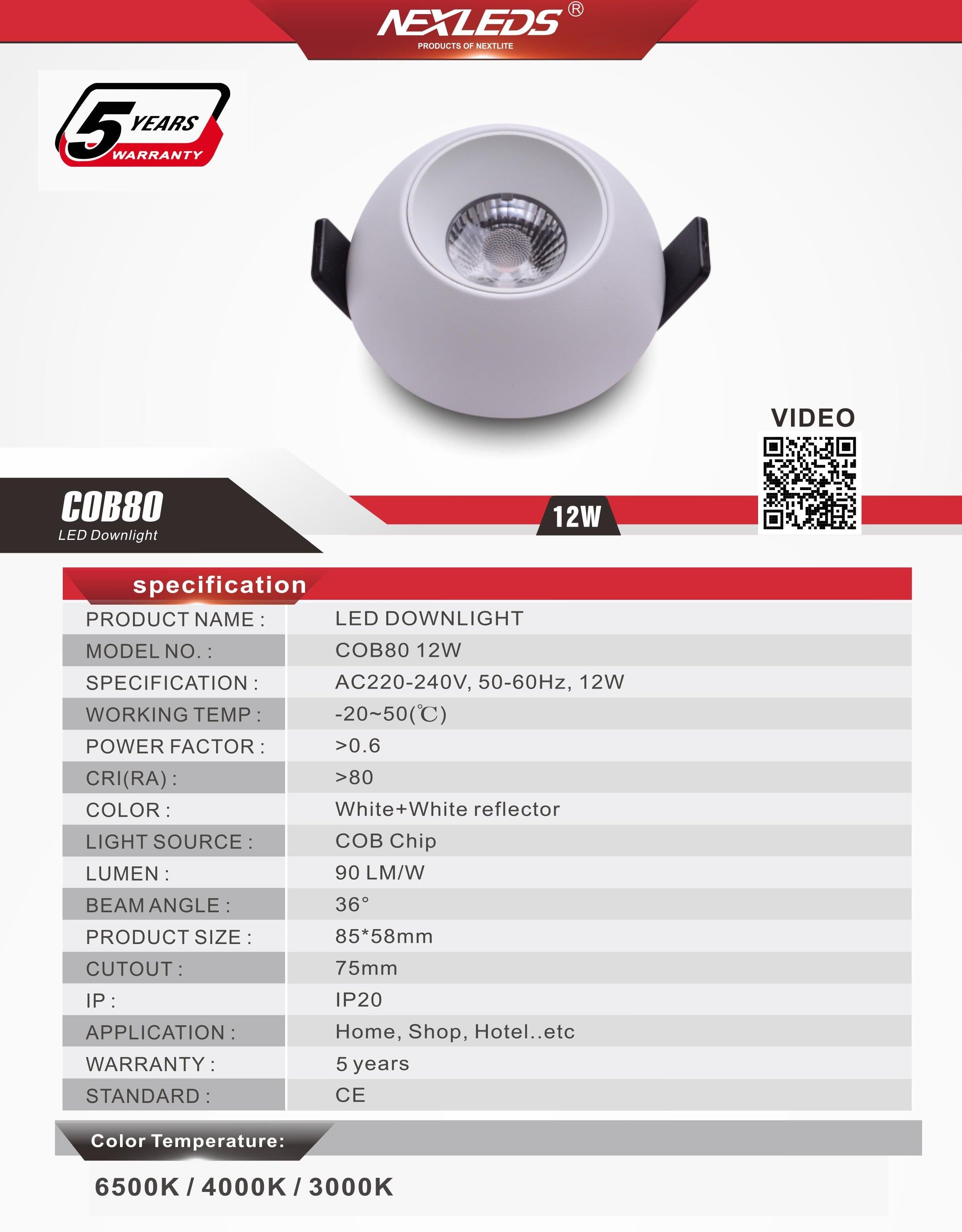 NEXLEDS®
PRODUCTS OF NEXTLITE

5 YEARS WARRANTY

VIDEO

COB80
LED Downlight

12W

specification

| PRODUCT NAME : | LED DOWNLIGHT |
|---|---|
| MODEL NO. : | COB80 12W |
| SPECIFICATION : | AC220-240V, 50-60Hz, 12W |
| WORKING TEMP : | -20~50(℃) |
| POWER FACTOR : | >0.6 |
| CRI(RA) : | >80 |
| COLOR : | White+White reflector |
| LIGHT SOURCE : | COB Chip |
| LUMEN : | 90 LM/W |
| BEAM ANGLE : | 36° |
| PRODUCT SIZE : | 85*58mm |
| CUTOUT : | 75mm |
| IP : | IP20 |
| APPLICATION : | Home, Shop, Hotel..etc |
| WARRANTY : | 5 years |
| STANDARD : | CE |

Color Temperature:

6500K / 4000K / 3000K